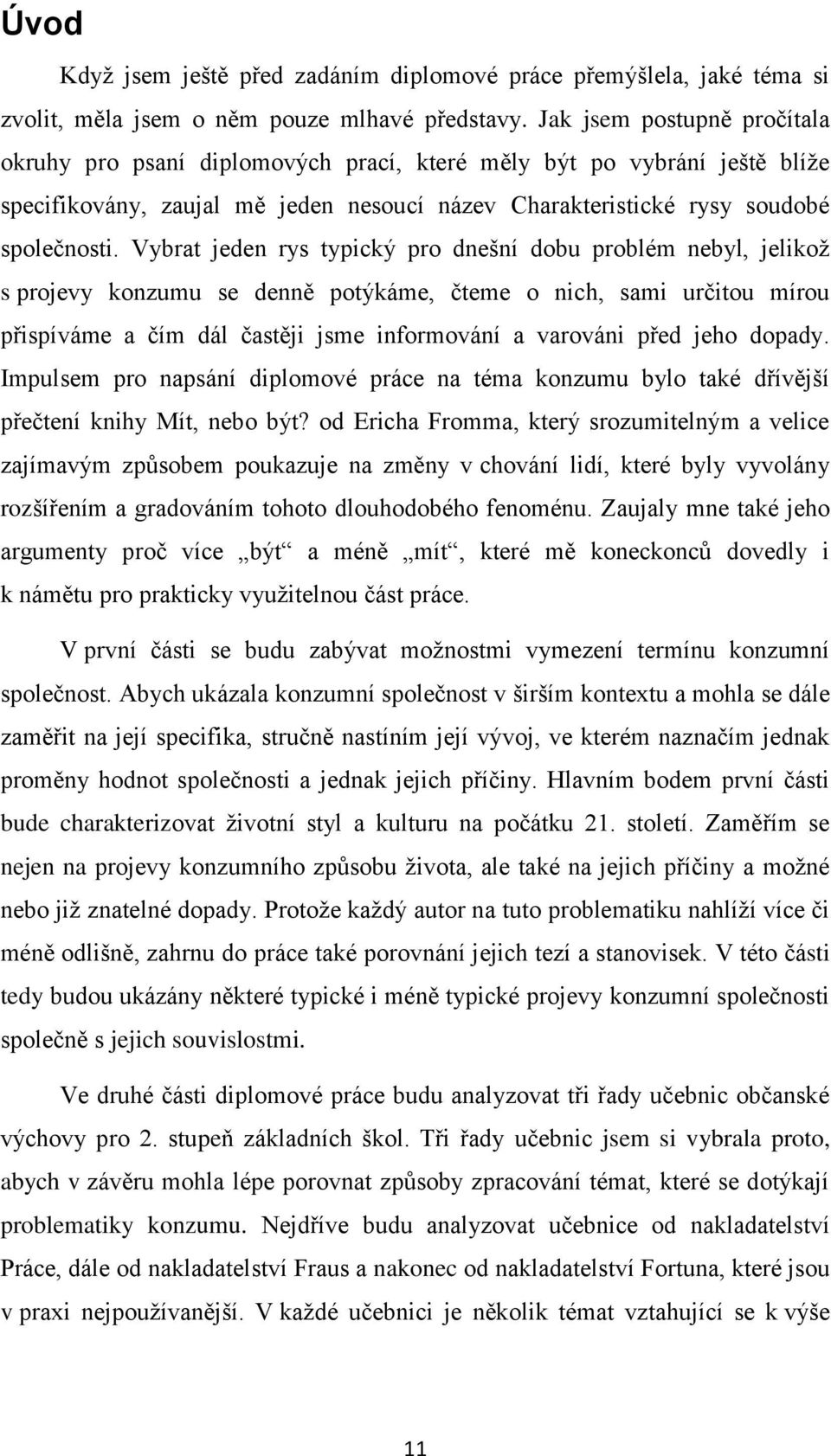 Úvod

Když jsem ještě před zadáním diplomové práce přemýšlela, jaké téma si zvolit, měla jsem o něm pouze mlhavé představy. Jak jsem postupně pročítala okruhy pro psaní diplomových prací, které měly být po vybrání ještě blíže specifikovány, zaujal mě jeden nesoucí název Charakteristické rysy soudobé společnosti. Vybrat jeden rys typický pro dnešní dobu problém nebyl, jelikož s projevy konzumu se denně potýkáme, čteme o nich, sami určitou mírou přispíváme a čím dál častěji jsme informování a varováni před jeho dopady. Impulsem pro napsání diplomové práce na téma konzumu bylo také dřívější přečtení knihy Mít, nebo být? od Ericha Fromma, který srozumitelným a velice zajímavým způsobem poukazuje na změny v chování lidí, které byly vyvolány rozšířením a gradováním tohoto dlouhodobého fenoménu. Zaujaly mne také jeho argumenty proč více „být“ a méně „mít“, které mě koneckonců dovedly i k námětu pro prakticky využitelnou část práce.

V první části se budu zabývat možnostmi vymezení termínu konzumní společnost. Abych ukázala konzumní společnost v širším kontextu a mohla se dále zaměřit na její specifika, stručně nastíním její vývoj, ve kterém naznačím jednak proměny hodnot společnosti a jednak jejich příčiny. Hlavním bodem první části bude charakterizovat životní styl a kulturu na počátku 21. století. Zaměřím se nejen na projevy konzumního způsobu života, ale také na jejich příčiny a možné nebo již znatelné dopady. Protože každý autor na tuto problematiku nahlíží více či méně odlišně, zahrnu do práce také porovnání jejich tezí a stanovisek. V této části tedy budou ukázány některé typické i méně typické projevy konzumní společnosti společně s jejich souvislostmi.

Ve druhé části diplomové práce budu analyzovat tři řady učebnic občanské výchovy pro 2. stupeň základních škol. Tři řady učebnic jsem si vybrala proto, abych v závěru mohla lépe porovnat způsoby zpracování témat, které se dotýkají problematiky konzumu. Nejdříve budu analyzovat učebnice od nakladatelství Práce, dále od nakladatelství Fraus a nakonec od nakladatelství Fortuna, které jsou v praxi nejpoužívanější. V každé učebnici je několik témat vztahující se k výše

11